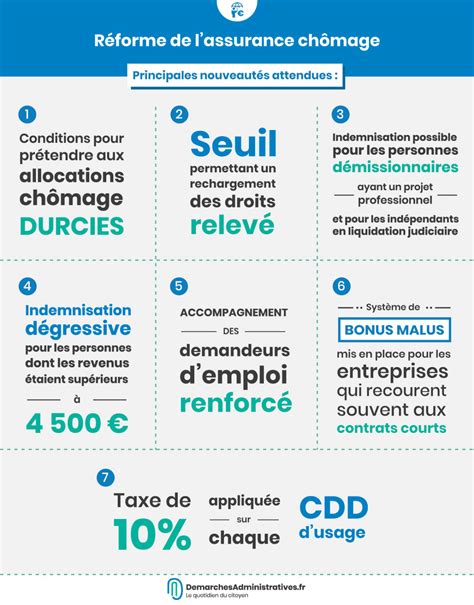 Réforme de l'assurance chômage

Principales nouveautés attendues :

1
Conditions pour prétendre aux allocations chômage DURCIES

2
Seuil permettant un rechargement des droits relevé

3
Indemnisation possible pour les personnes démissionnaires ayant un projet professionnel et pour les indépendants en liquidation judiciaire

4
Indemnisation dégressive pour les personnes dont les revenus étaient supérieurs à 4 500 €

5
ACCOMPAGNEMENT DES demandeurs d'emploi renforcé

6
Système de BONUS MALUS mis en place pour les entreprises qui recourent souvent aux contrats courts

7
Taxe de 10% appliquée sur chaque CDD d'usage

DemarchesAdministratives.fr
Le quotidien du citoyen